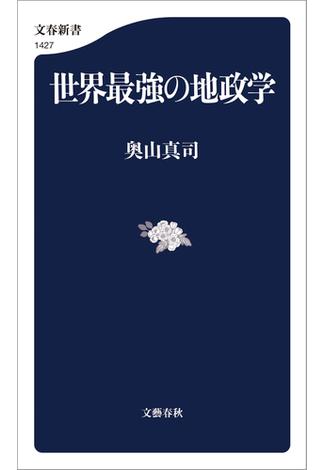 文春新書
1427

世界最強の地政学

奥山真司

文藝春秋